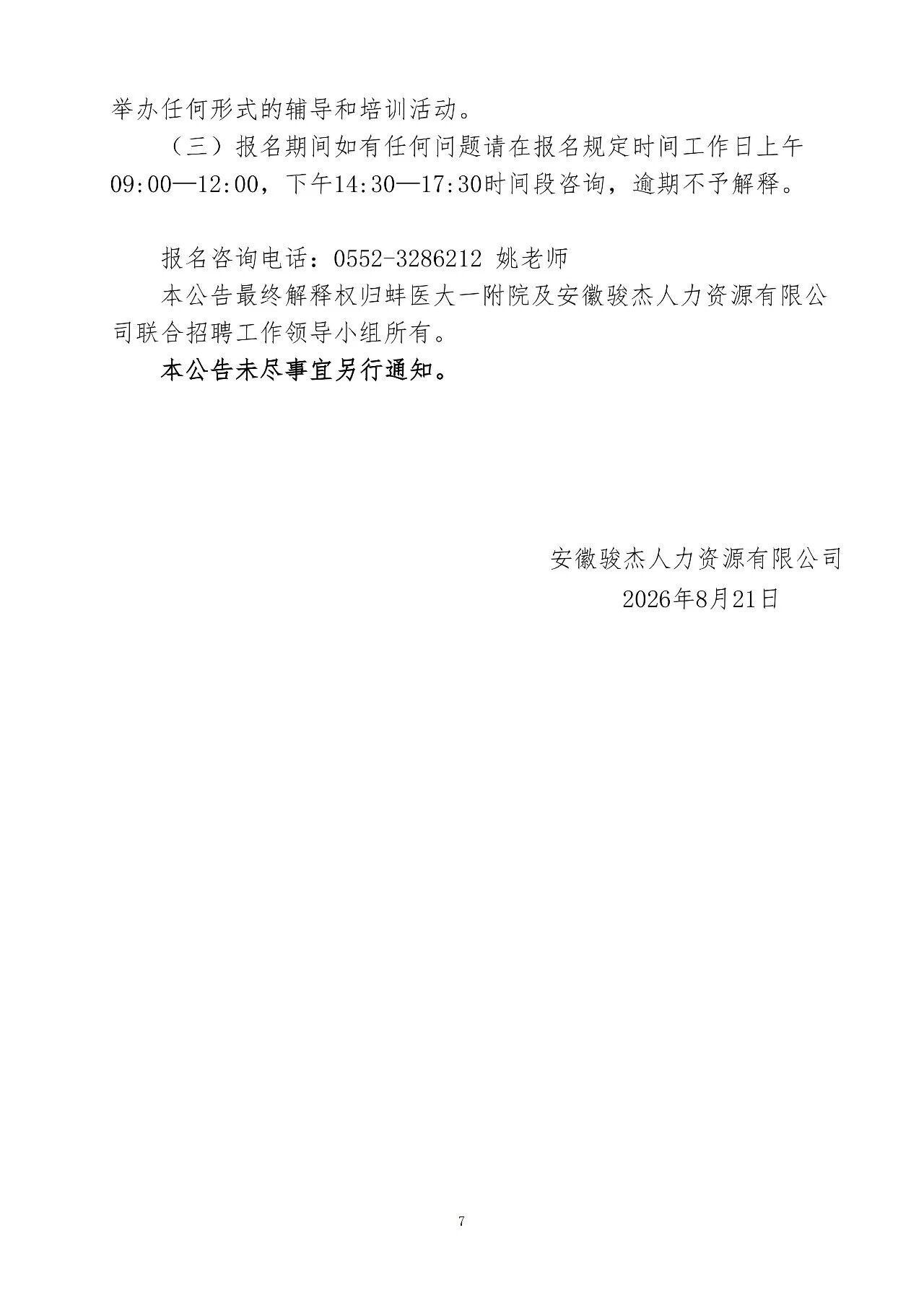 举办任何形式的辅导和培训活动。

（三）报名期间如有任何问题请在报名规定时间工作日上午09:00—12:00，下午14:30—17:30时间段咨询，逾期不予解释。

报名咨询电话：0552-3286212 姚老师

本公告最终解释权归蚌医大一附院及安徽骏杰人力资源有限公司联合招聘工作领导小组所有。

本公告未尽事宜另行通知。

安徽骏杰人力资源有限公司
2026年8月21日

7